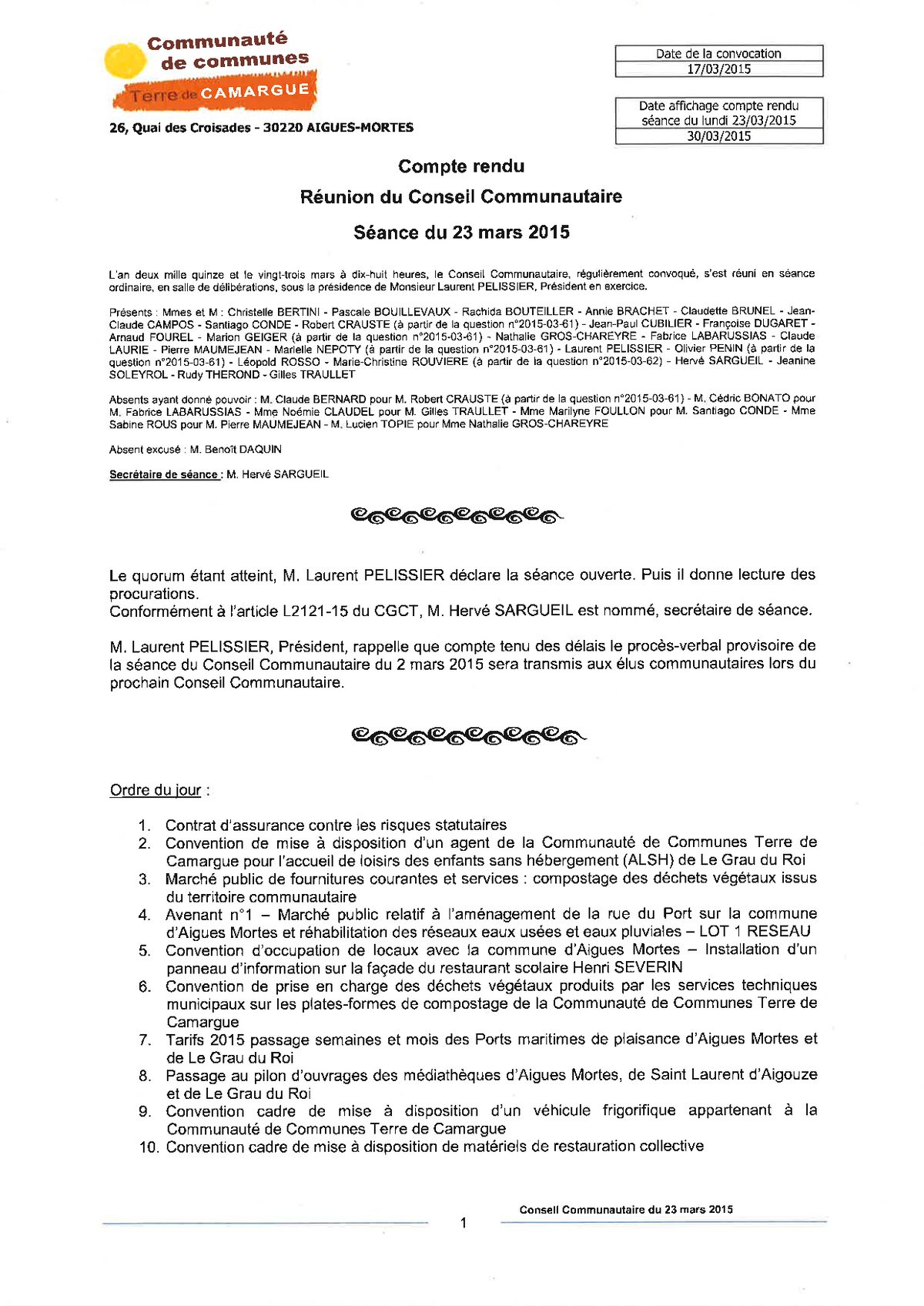 Communauté de communes
Terre de CAMARGUE

26, Quai des Croisades - 30220 AIGUES-MORTES

Date de la convocation
17/03/2015

Date affichage compte rendu séance du lundi 23/03/2015
30/03/2015

Compte rendu

Réunion du Conseil Communautaire

Séance du 23 mars 2015

L'an deux mille quinze et le vingt-trois mars à dix-huit heures, le Conseil Communautaire, régulièrement convoqué, s'est réuni en séance ordinaire, en salle de délibérations, sous la présidence de Monsieur Laurent PELISSIER, Président en exercice.

Présents : Mmes et M : Christelle BERTINI - Pascale BOUILLEVAUX - Rachida BOUTEILLER - Annie BRACHET - Claudette BRUNEL - Jean-Claude CAMPOS - Santiago CONDE - Robert CRAUSTE (à partir de la question n°2015-03-61) - Jean-Paul CUBILIER - Françoise DUGARET - Arnaud FOUREL - Marion GEIGER (à partir de la question n°2015-03-61) - Nathalie GROS-CHAREYRE - Fabrice LABARUSSIAS - Claude LAURIE - Pierre MAUMEJEAN - Marielle NEPOTY (à partir de la question n°2015-03-61) - Laurent PELISSIER - Olivier PENIN (à partir de la question n°2015-03-61) - Léopold ROSSO - Marie-Christine ROUVIERE (à partir de la question n°2015-03-62) - Hervé SARGUEIL - Jeanine SOLEYROL - Rudy THEROND - Gilles TRAULLET

Absents ayant donné pouvoir : M. Claude BERNARD pour M. Robert CRAUSTE (à partir de la question n°2015-03-61) - M. Cédric BONATO pour M. Fabrice LABARUSSIAS - Mme Noémie CLAUDEL pour M. Gilles TRAULLET - Mme Marilyne FOULLON pour M. Santiago CONDE - Mme Sabine ROUS pour M. Pierre MAUMEJEAN - M. Lucien TOPIE pour Mme Nathalie GROS-CHAREYRE

Absent excusé : M. Benoît DAQUIN

Secrétaire de séance : M. Hervé SARGUEIL

Le quorum étant atteint, M. Laurent PELISSIER déclare la séance ouverte. Puis il donne lecture des procurations.
Conformément à l'article L2121-15 du CGCT, M. Hervé SARGUEIL est nommé, secrétaire de séance.

M. Laurent PELISSIER, Président, rappelle que compte tenu des délais le procès-verbal provisoire de la séance du Conseil Communautaire du 2 mars 2015 sera transmis aux élus communautaires lors du prochain Conseil Communautaire.

Ordre du jour :

1. Contrat d'assurance contre les risques statutaires
2. Convention de mise à disposition d'un agent de la Communauté de Communes Terre de Camargue pour l'accueil de loisirs des enfants sans hébergement (ALSH) de Le Grau du Roi
3. Marché public de fournitures courantes et services : compostage des déchets végétaux issus du territoire communautaire
4. Avenant n°1 – Marché public relatif à l'aménagement de la rue du Port sur la commune d'Aigues Mortes et réhabilitation des réseaux eaux usées et eaux pluviales – LOT 1 RESEAU
5. Convention d'occupation de locaux avec la commune d'Aigues Mortes – Installation d'un panneau d'information sur la façade du restaurant scolaire Henri SEVERIN
6. Convention de prise en charge des déchets végétaux produits par les services techniques municipaux sur les plates-formes de compostage de la Communauté de Communes Terre de Camargue
7. Tarifs 2015 passage semaines et mois des Ports maritimes de plaisance d'Aigues Mortes et de Le Grau du Roi
8. Passage au pilon d'ouvrages des médiathèques d'Aigues Mortes, de Saint Laurent d'Aigouze et de Le Grau du Roi
9. Convention cadre de mise à disposition d'un véhicule frigorifique appartenant à la Communauté de Communes Terre de Camargue
10. Convention cadre de mise à disposition de matériels de restauration collective

Conseil Communautaire du 23 mars 2015
1